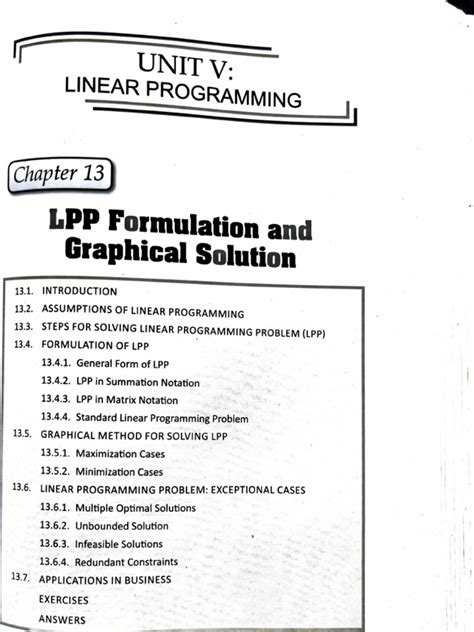 UNIT V:
LINEAR PROGRAMMING

Chapter 13

LPP Formulation and Graphical Solution

13.1. INTRODUCTION
13.2. ASSUMPTIONS OF LINEAR PROGRAMMING
13.3. STEPS FOR SOLVING LINEAR PROGRAMMING PROBLEM (LPP)
13.4. FORMULATION OF LPP
13.4.1. General Form of LPP
13.4.2. LPP in Summation Notation
13.4.3. LPP in Matrix Notation
13.4.4. Standard Linear Programming Problem
13.5. GRAPHICAL METHOD FOR SOLVING LPP
13.5.1. Maximization Cases
13.5.2. Minimization Cases
13.6. LINEAR PROGRAMMING PROBLEM: EXCEPTIONAL CASES
13.6.1. Multiple Optimal Solutions
13.6.2. Unbounded Solution
13.6.3. Infeasible Solutions
13.6.4. Redundant Constraints
13.7. APPLICATIONS IN BUSINESS
EXERCISES
ANSWERS